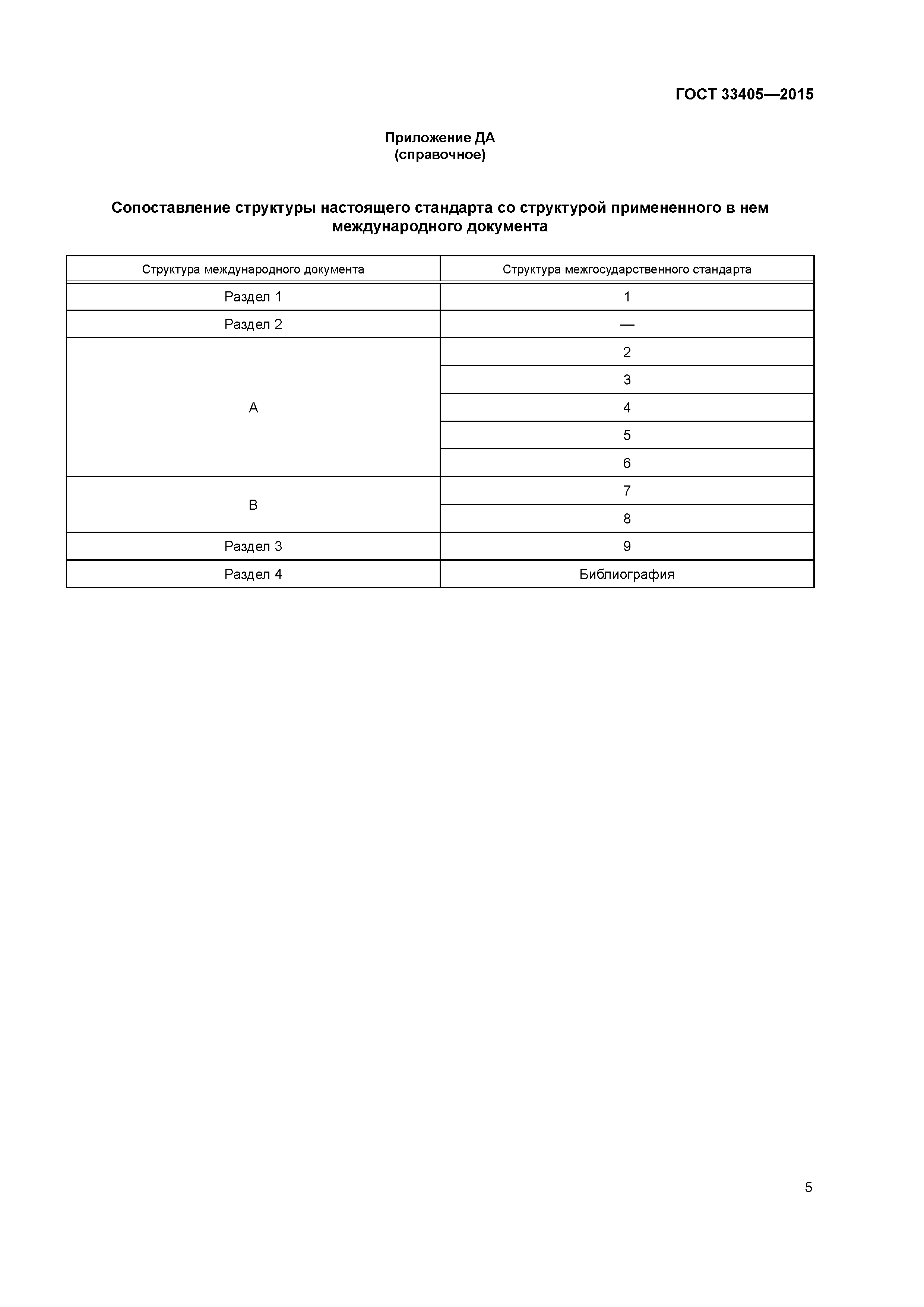 ГОСТ 33405—2015

Приложение ДА
(справочное)

Сопоставление структуры настоящего стандарта со структурой примененного в нем международного документа

| Структура международного документа | Структура межгосударственного стандарта |
|---|---|
| Раздел 1 | 1 |
| Раздел 2 | — |
| A | 2 |
|  | 3 |
|  | 4 |
|  | 5 |
|  | 6 |
| B | 7 |
|  | 8 |
| Раздел 3 | 9 |
| Раздел 4 | Библиография |

5